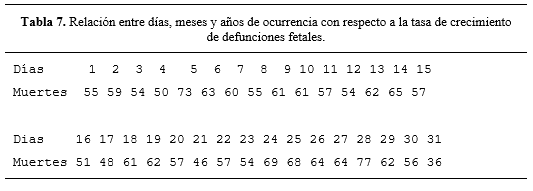 **Tabla 7.** Relación entre días, meses y años de ocurrencia con respecto a la tasa de crecimiento de defunciones fetales.

| Días | 1 | 2 | 3 | 4 | 5 | 6 | 7 | 8 | 9 | 10 | 11 | 12 | 13 | 14 | 15 |
|---|---|---|---|---|---|---|---|---|---|---|---|---|---|---|---|
| Muertes | 55 | 59 | 54 | 50 | 73 | 63 | 60 | 55 | 61 | 61 | 57 | 54 | 62 | 65 | 57 |

| Dias | 16 | 17 | 18 | 19 | 20 | 21 | 22 | 23 | 24 | 25 | 26 | 27 | 28 | 29 | 30 | 31 |
|---|---|---|---|---|---|---|---|---|---|---|---|---|---|---|---|---|
| Muertes | 51 | 48 | 61 | 62 | 57 | 46 | 57 | 54 | 69 | 68 | 64 | 64 | 77 | 62 | 56 | 36 |